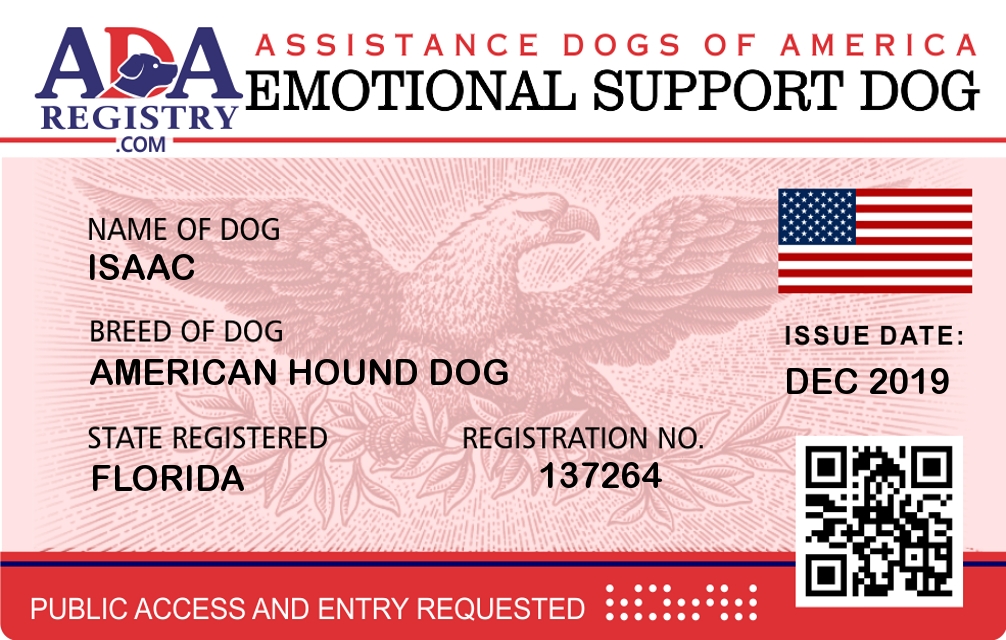 ADA
REGISTRY
.COM

ASSISTANCE DOGS OF AMERICA
EMOTIONAL SUPPORT DOG

NAME OF DOG
ISAAC

BREED OF DOG
AMERICAN HOUND DOG

STATE REGISTERED
FLORIDA

REGISTRATION NO.
137264

ISSUE DATE:
DEC 2019

PUBLIC ACCESS AND ENTRY REQUESTED